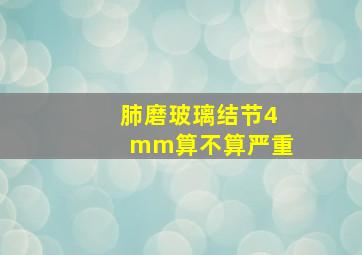 肺磨玻璃结节4mm算不算严重